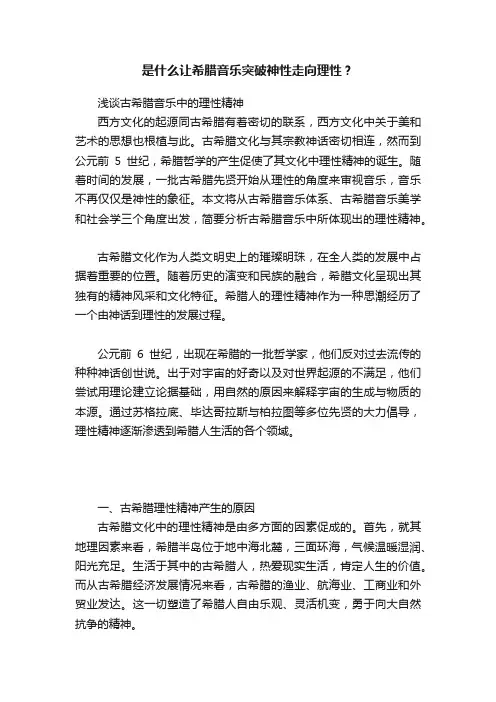 是什么让希腊音乐突破神性走向理性？

浅谈古希腊音乐中的理性精神

西方文化的起源同古希腊有着密切的联系，西方文化中关于美和艺术的思想也根植与此。古希腊文化与其宗教神话密切相连，然而到公元前 5 世纪，希腊哲学的产生促使了其文化中理性精神的诞生。随着时间的发展，一批古希腊先贤开始从理性的角度来审视音乐，音乐不再仅仅是神性的象征。本文将从古希腊音乐体系、古希腊音乐美学和社会学三个角度出发，简要分析古希腊音乐中所体现出的理性精神。

古希腊文化作为人类文明史上的璀璨明珠，在全人类的发展中占据着重要的位置。随着历史的演变和民族的融合，希腊文化呈现出其独有的精神风采和文化特征。希腊人的理性精神作为一种思潮经历了一个由神话到理性的发展过程。

公元前 6 世纪，出现在希腊的一批哲学家，他们反对过去流传的种种神话创世说。出于对宇宙的好奇以及对世界起源的不满足，他们尝试用理论建立论据基础，用自然的原因来解释宇宙的生成与物质的本源。通过苏格拉底、毕达哥拉斯与柏拉图等多位先贤的大力倡导，理性精神逐渐渗透到希腊人生活的各个领域。

一、古希腊理性精神产生的原因

古希腊文化中的理性精神是由多方面的因素促成的。首先，就其地理因素来看，希腊半岛位于地中海北麓，三面环海，气候温暖湿润、阳光充足。生活于其中的古希腊人，热爱现实生活，肯定人生的价值。而从古希腊经济发展情况来看，古希腊的渔业、航海业、工商业和外贸业发达。这一切塑造了希腊人自由乐观、灵活机变，勇于向大自然抗争的精神。